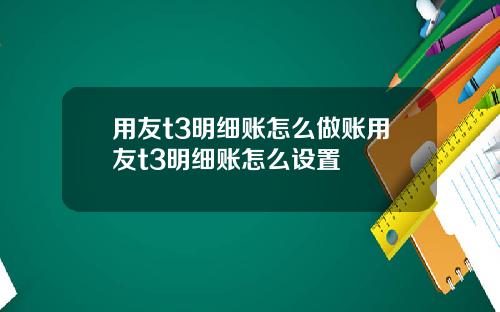 用友t3明细账怎么做账用友t3明细账怎么设置